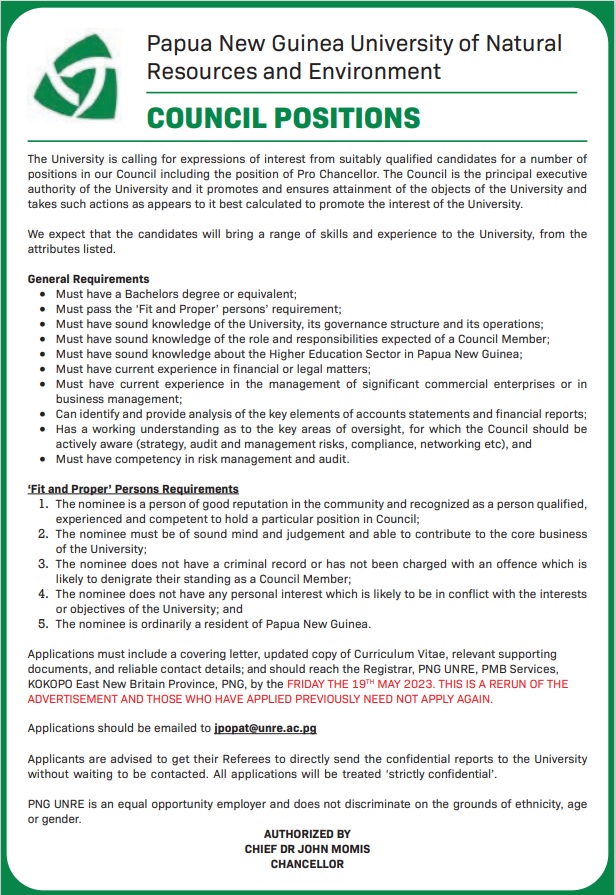 Papua New Guinea University of Natural Resources and Environment

COUNCIL POSITIONS

The University is calling for expressions of interest from suitably qualified candidates for a number of positions in our Council including the position of Pro Chancellor. The Council is the principal executive authority of the University and it promotes and ensures attainment of the objects of the University and takes such actions as appears to it best calculated to promote the interest of the University.

We expect that the candidates will bring a range of skills and experience to the University, from the attributes listed.

General Requirements
- Must have a Bachelors degree or equivalent;
- Must pass the 'Fit and Proper' persons' requirement;
- Must have sound knowledge of the University, its governance structure and its operations;
- Must have sound knowledge of the role and responsibilities expected of a Council Member;
- Must have sound knowledge about the Higher Education Sector in Papua New Guinea;
- Must have current experience in financial or legal matters;
- Must have current experience in the management of significant commercial enterprises or in business management;
- Can identify and provide analysis of the key elements of accounts statements and financial reports;
- Has a working understanding as to the key areas of oversight, for which the Council should be actively aware (strategy, audit and management risks, compliance, networking etc), and
- Must have competency in risk management and audit.

'Fit and Proper' Persons Requirements
1. The nominee is a person of good reputation in the community and recognized as a person qualified, experienced and competent to hold a particular position in Council;
2. The nominee must be of sound mind and judgement and able to contribute to the core business of the University;
3. The nominee does not have a criminal record or has not been charged with an offence which is likely to denigrate their standing as a Council Member;
4. The nominee does not have any personal interest which is likely to be in conflict with the interests or objectives of the University; and
5. The nominee is ordinarily a resident of Papua New Guinea.

Applications must include a covering letter, updated copy of Curriculum Vitae, relevant supporting documents, and reliable contact details; and should reach the Registrar, PNG UNRE, PMB Services, KOKOPO East New Britain Province, PNG, by the FRIDAY THE 19$^{TH}$ MAY 2023. THIS IS A RERUN OF THE ADVERTISEMENT AND THOSE WHO HAVE APPLIED PREVIOUSLY NEED NOT APPLY AGAIN.

Applications should be emailed to jpopat@unre.ac.pg

Applicants are advised to get their Referees to directly send the confidential reports to the University without waiting to be contacted. All applications will be treated 'strictly confidential'.

PNG UNRE is an equal opportunity employer and does not discriminate on the grounds of ethnicity, age or gender.

AUTHORIZED BY
CHIEF DR JOHN MOMIS
CHANCELLOR